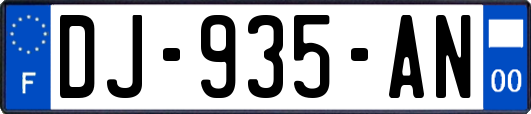 F
DJ-935-AN
00